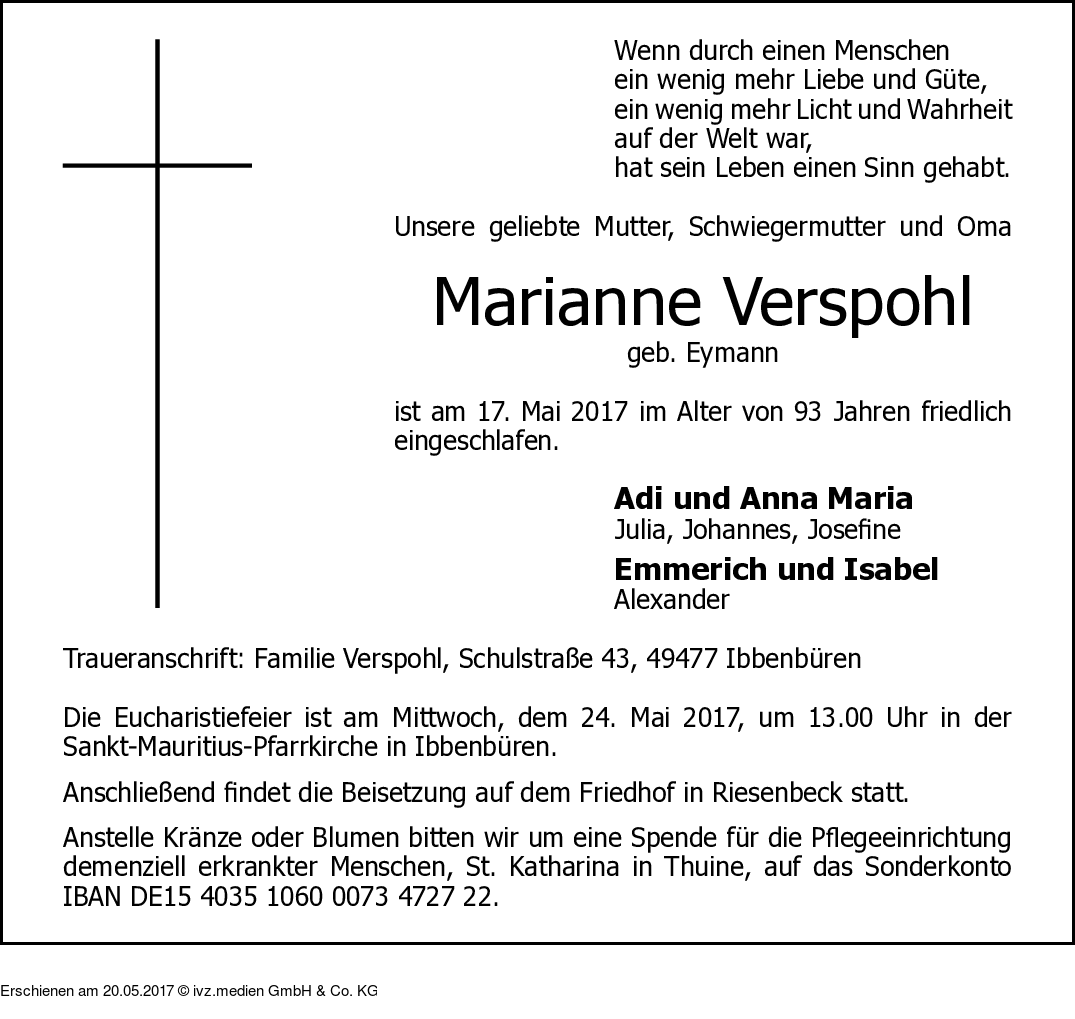 Wenn durch einen Menschen
ein wenig mehr Liebe und Güte,
ein wenig mehr Licht und Wahrheit
auf der Welt war,
hat sein Leben einen Sinn gehabt.

Unsere geliebte Mutter, Schwiegermutter und Oma

Marianne Verspohl
geb. Eymann

ist am 17. Mai 2017 im Alter von 93 Jahren friedlich eingeschlafen.

Adi und Anna Maria
Julia, Johannes, Josefine

Emmerich und Isabel
Alexander

Traueranschrift: Familie Verspohl, Schulstraße 43, 49477 Ibbenbüren

Die Eucharistiefeier ist am Mittwoch, dem 24. Mai 2017, um 13.00 Uhr in der Sankt-Mauritius-Pfarrkirche in Ibbenbüren.

Anschließend findet die Beisetzung auf dem Friedhof in Riesenbeck statt.

Anstelle Kränze oder Blumen bitten wir um eine Spende für die Pflegeeinrichtung demenziell erkrankter Menschen, St. Katharina in Thuine, auf das Sonderkonto IBAN DE15 4035 1060 0073 4727 22.

Erschienen am 20.05.2017 © ivz.medien GmbH & Co. KG